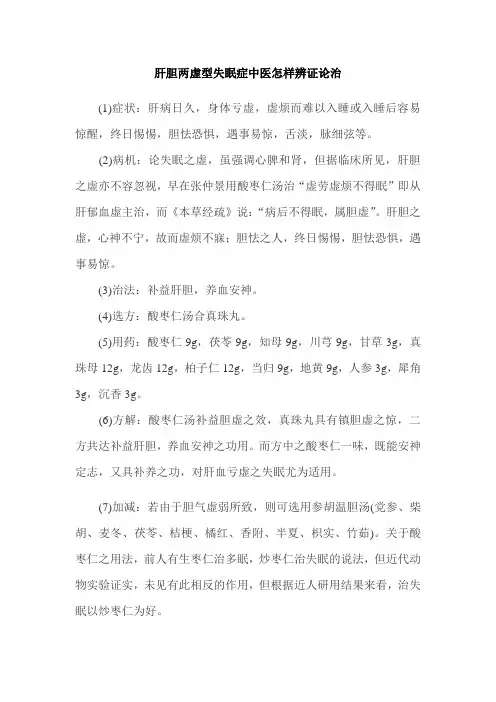 肝胆两虚型失眠症中医怎样辨证论治

(1)症状：肝病日久，身体亏虚，虚烦而难以入睡或入睡后容易惊醒，终日惕惕，胆怯恐惧，遇事易惊，舌淡，脉细弦等。

(2)病机：论失眠之虚，虽强调心脾和肾，但据临床所见，肝胆之虚亦不容忽视，早在张仲景用酸枣仁汤治“虚劳虚烦不得眠”即从肝郁血虚主治，而《本草经疏》说：“病后不得眠，属胆虚”。肝胆之虚，心神不宁，故而虚烦不寐；胆怯之人，终日惕惕，胆怯恐惧，遇事易惊。

(3)治法：补益肝胆，养血安神。

(4)选方：酸枣仁汤合真珠丸。

(5)用药：酸枣仁 9g，茯苓 9g，知母 9g，川芎 9g，甘草 3g，真珠母 12g，龙齿 12g，柏子仁 12g，当归 9g，地黄 9g，人参 3g，犀角 3g，沉香 3g。

(6)方解：酸枣仁汤补益胆虚之效，真珠丸具有镇胆虚之惊，二方共达补益肝胆，养血安神之功用。而方中之酸枣仁一味，既能安神定志，又具补养之功，对肝血亏虚之失眠尤为适用。

(7)加减：若由于胆气虚弱所致，则可选用参胡温胆汤(党参、柴胡、麦冬、茯苓、桔梗、橘红、香附、半夏、枳实、竹茹)。关于酸枣仁之用法，前人有生枣仁治多眠，炒枣仁治失眠的说法，但近代动物实验证实，未见有此相反的作用，但根据近人研用结果来看，治失眠以炒枣仁为好。